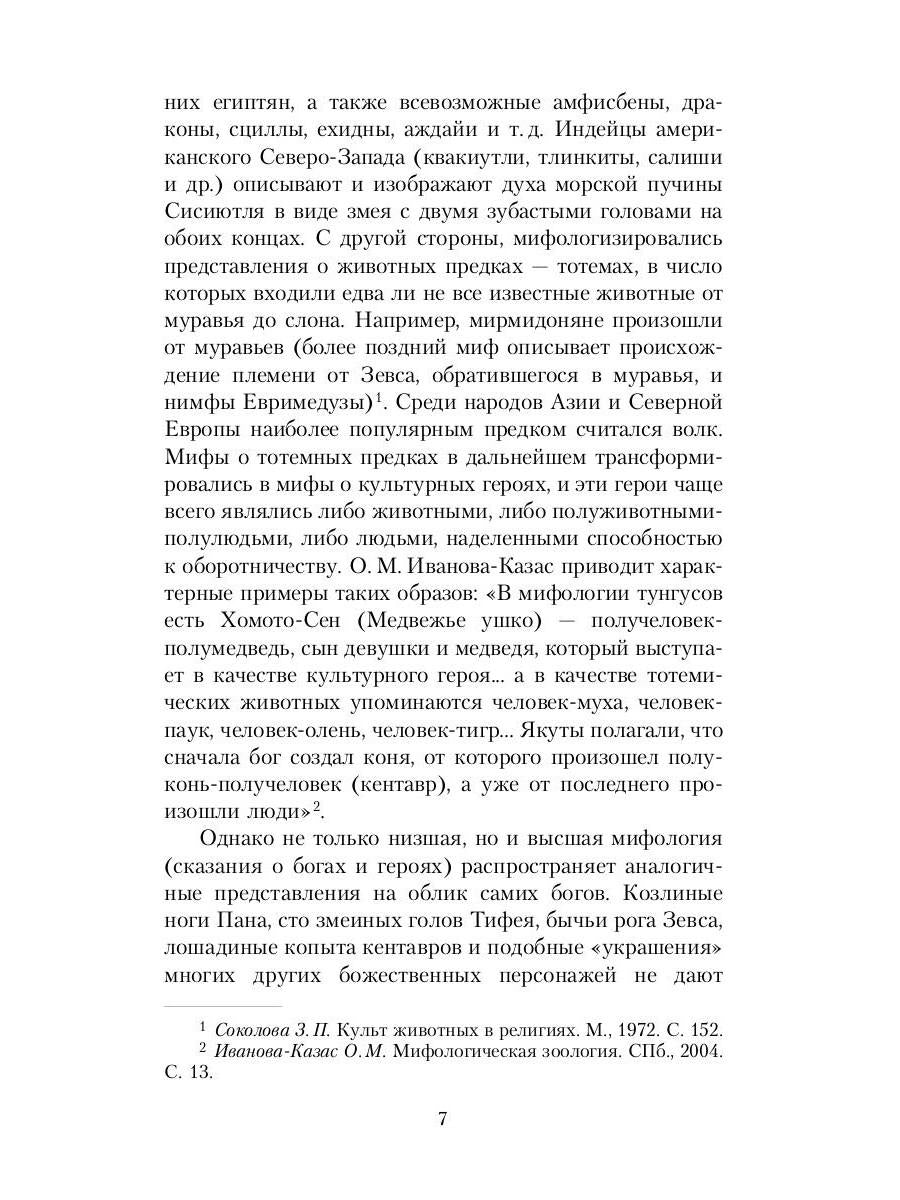 них египтян, а также всевозможные амфисбены, драконы, сциллы, ехидны, аждайи и т. д. Индейцы американского Северо-Запада (квакиутли, тлинкиты, салиши и др.) описывают и изображают духа морской пучины Сисиютля в виде змея с двумя зубастыми головами на обоих концах. С другой стороны, мифологизировались представления о животных предках — тотемах, в число которых входили едва ли не все известные животные от муравья до слона. Например, мирмидоняне произошли от муравьев (более поздний миф описывает происхождение племени от Зевса, обратившегося в муравья, и нимфы Евримедузы)$^1$. Среди народов Азии и Северной Европы наиболее популярным предком считался волк. Мифы о тотемных предках в дальнейшем трансформировались в мифы о культурных героях, и эти герои чаще всего являлись либо животными, либо полуживотными-полулюдьми, либо людьми, наделенными способностью к оборотничеству. О. М. Иванова-Казас приводит характерные примеры таких образов: «В мифологии тунгусов есть Хомото-Сен (Медвежье ушко) — получеловек-полумедведь, сын девушки и медведя, который выступает в качестве культурного героя... а в качестве тотемических животных упоминаются человек-муха, человек-паук, человек-олень, человек-тигр... Якуты полагали, что сначала бог создал коня, от которого произошел полуконь-получеловек (кентавр), а уже от последнего произошли люди»$^2$.

Однако не только низшая, но и высшая мифология (сказания о богах и героях) распространяет аналогичные представления на облик самих богов. Козлиные ноги Пана, сто змеиных голов Тифея, бычьи рога Зевса, лошадиные копыта кентавров и подобные «украшения» многих других божественных персонажей не дают

$^1$ Соколова З. П. Культ животных в религиях. М., 1972. С. 152.
$^2$ Иванова-Казас О. М. Мифологическая зоология. СПб., 2004. С. 13.

7